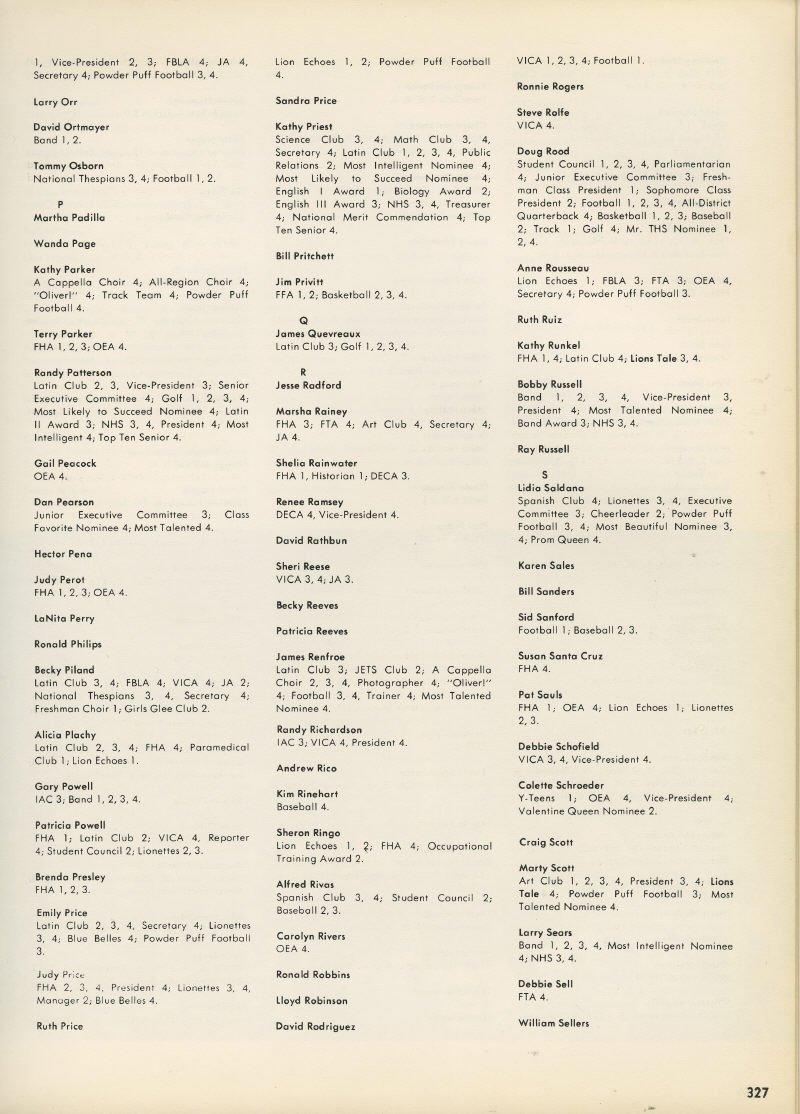 1, Vice-President 2, 3; FBLA 4; JA 4, Secretary 4; Powder Puff Football 3, 4.

Larry Orr

David Ortmayer
Band 1, 2.

Tommy Osborn
National Thespians 3, 4; Football 1, 2.

P
Martha Padilla

Wanda Page

Kathy Parker
A Cappella Choir 4; All-Region Choir 4; "Oliver!" 4; Track Team 4; Powder Puff Football 4.

Terry Parker
FHA 1, 2, 3; OEA 4.

Randy Patterson
Latin Club 2, 3, Vice-President 3; Senior Executive Committee 4; Golf 1, 2, 3, 4; Most Likely to Succeed Nominee 4; Latin II Award 3; NHS 3, 4, President 4; Most Intelligent 4; Top Ten Senior 4.

Gail Peacock
OEA 4.

Dan Pearson
Junior Executive Committee 3; Class Favorite Nominee 4; Most Talented 4.

Hector Pena

Judy Perot
FHA 1, 2, 3; OEA 4.

LaNita Perry

Ronald Philips

Becky Piland
Latin Club 3, 4; FBLA 4; VICA 4; JA 2; National Thespians 3, 4, Secretary 4; Freshman Choir 1; Girls Glee Club 2.

Alicia Plachy
Latin Club 2, 3, 4; FHA 4; Paramedical Club 1; Lion Echoes 1.

Gary Powell
IAC 3; Band 1, 2, 3, 4.

Patricia Powell
FHA 1; Latin Club 2; VICA 4, Reporter 4; Student Council 2; Lionettes 2, 3.

Brenda Presley
FHA 1, 2, 3.

Emily Price
Latin Club 2, 3, 4, Secretary 4; Lionettes 3, 4; Blue Belles 4; Powder Puff Football 3.

Judy Price
FHA 2, 3, 4, President 4; Lionettes 3, 4, Manager 2; Blue Belles 4.

Ruth Price

Lion Echoes 1, 2; Powder Puff Football 4.

Sandra Price

Kathy Priest
Science Club 3, 4; Math Club 3, 4, Secretary 4; Latin Club 1, 2, 3, 4, Public Relations 2; Most Intelligent Nominee 4; Most Likely to Succeed Nominee 4; English I Award 1; Biology Award 2; English III Award 3; NHS 3, 4, Treasurer 4; National Merit Commendation 4; Top Ten Senior 4.

Bill Pritchett

Jim Privitt
FFA 1, 2; Basketball 2, 3, 4.

Q
James Quevreaux
Latin Club 3; Golf 1, 2, 3, 4.

R
Jesse Radford

Marsha Rainey
FHA 3; FTA 4; Art Club 4, Secretary 4; JA 4.

Shelia Rainwater
FHA 1, Historian 1; DECA 3.

Renee Ramsey
DECA 4, Vice-President 4.

David Rathbun

Sheri Reese
VICA 3, 4; JA 3.

Becky Reeves

Patricia Reeves

James Renfroe
Latin Club 3; JETS Club 2; A Cappella Choir 2, 3, 4, Photographer 4; "Oliver!" 4; Football 3, 4, Trainer 4; Most Talented Nominee 4.

Randy Richardson
IAC 3; VICA 4, President 4.

Andrew Rico

Kim Rinehart
Baseball 4.

Sheron Ringo
Lion Echoes 1, 2; FHA 4; Occupational Training Award 2.

Alfred Rivas
Spanish Club 3, 4; Student Council 2; Baseball 2, 3.

Carolyn Rivers
OEA 4.

Ronald Robbins

Lloyd Robinson

David Rodriguez

VICA 1, 2, 3, 4; Football 1.

Ronnie Rogers

Steve Rolfe
VICA 4.

Doug Rood
Student Council 1, 2, 3, 4, Parliamentarian 4; Junior Executive Committee 3; Freshman Class President 1; Sophomore Class President 2; Football 1, 2, 3, 4, All-District Quarterback 4; Basketball 1, 2, 3; Baseball 2; Track 1; Golf 4; Mr. THS Nominee 1, 2, 4.

Anne Rousseau
Lion Echoes 1; FBLA 3; FTA 3; OEA 4, Secretary 4; Powder Puff Football 3.

Ruth Ruiz

Kathy Runkel
FHA 1, 4; Latin Club 4; Lions Tale 3, 4.

Bobby Russell
Band 1, 2, 3, 4, Vice-President 3, President 4; Most Talented Nominee 4; Band Award 3; NHS 3, 4.

Ray Russell

S
Lidia Saldana
Spanish Club 4; Lionettes 3, 4, Executive Committee 3; Cheerleader 2; Powder Puff Football 3, 4; Most Beautiful Nominee 3, 4; Prom Queen 4.

Karen Sales

Bill Sanders

Sid Sanford
Football 1; Baseball 2, 3.

Susan Santa Cruz
FHA 4.

Pat Sauls
FHA 1; OEA 4; Lion Echoes 1; Lionettes 2, 3.

Debbie Schofield
VICA 3, 4, Vice-President 4.

Colette Schroeder
Y-Teens 1; OEA 4, Vice-President 4; Valentine Queen Nominee 2.

Craig Scott

Marty Scott
Art Club 1, 2, 3, 4, President 3, 4; Lions Tale 4; Powder Puff Football 3; Most Talented Nominee 4.

Larry Sears
Band 1, 2, 3, 4, Most Intelligent Nominee 4; NHS 3, 4.

Debbie Sell
FTA 4.

William Sellers

327